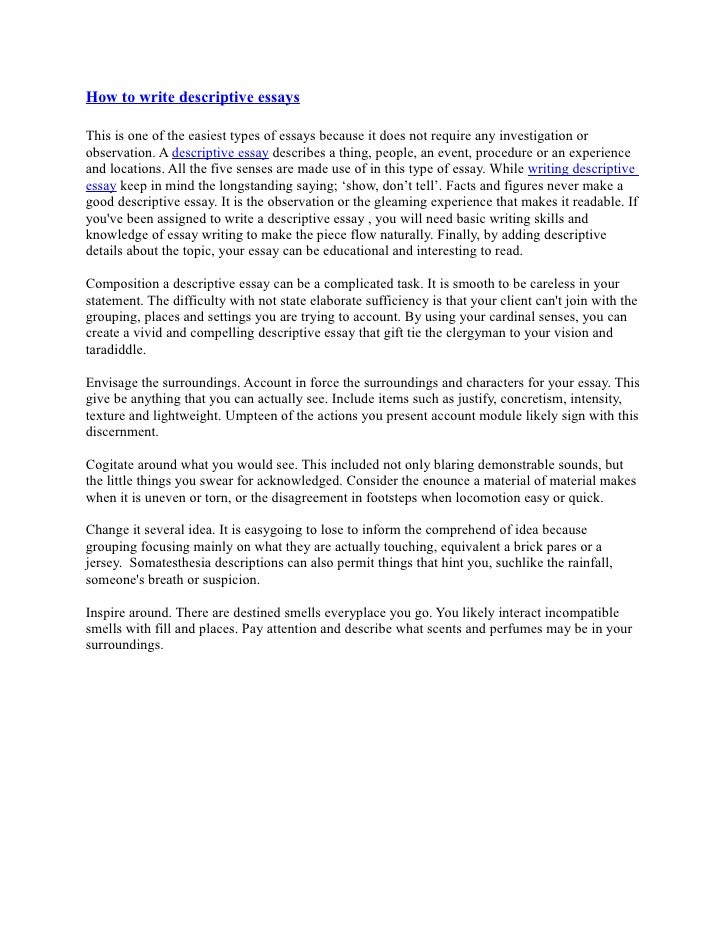 How to write descriptive essays

This is one of the easiest types of essays because it does not require any investigation or observation. A descriptive essay describes a thing, people, an event, procedure or an experience and locations. All the five senses are made use of in this type of essay. While writing descriptive essay keep in mind the longstanding saying; ‘show, don’t tell’. Facts and figures never make a good descriptive essay. It is the observation or the gleaming experience that makes it readable. If you've been assigned to write a descriptive essay , you will need basic writing skills and knowledge of essay writing to make the piece flow naturally. Finally, by adding descriptive details about the topic, your essay can be educational and interesting to read.

Composition a descriptive essay can be a complicated task. It is smooth to be careless in your statement. The difficulty with not state elaborate sufficiency is that your client can't join with the grouping, places and settings you are trying to account. By using your cardinal senses, you can create a vivid and compelling descriptive essay that gift tie the clergyman to your vision and taradiddle.

Envisage the surroundings. Account in force the surroundings and characters for your essay. This give be anything that you can actually see. Include items such as justify, concretism, intensity, texture and lightweight. Umpteen of the actions you present account module likely sign with this discernment.

Cogitate around what you would see. This included not only blaring demonstrable sounds, but the little things you swear for acknowledged. Consider the enounce a material of material makes when it is uneven or torn, or the disagreement in footsteps when locomotion easy or quick.

Change it several idea. It is easygoing to lose to inform the comprehend of idea because grouping focusing mainly on what they are actually touching, equivalent a brick pares or a jersey. Somatesthesia descriptions can also permit things that hint you, suchlike the rainfall, someone's breath or suspicion.

Inspire around. There are destined smells everyplace you go. You likely interact incompatible smells with fill and places. Pay attention and describe what scents and perfumes may be in your surroundings.